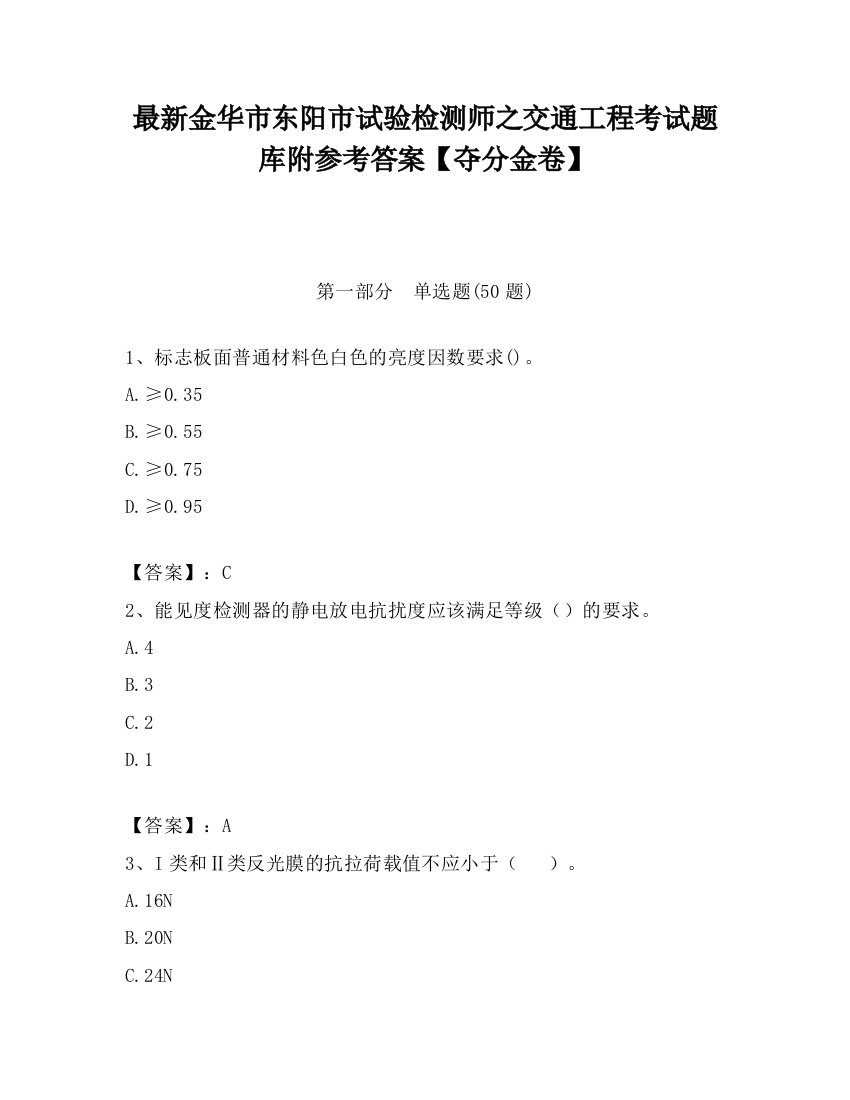 最新金华市东阳市试验检测师之交通工程考试题库附参考答案【夺分金卷】

第一部分　单选题(50 题)

1、标志板面普通材料色白色的亮度因数要求()。

A. ≥0.35

B. ≥0.55

C. ≥0.75

D. ≥0.95

【答案】：C

2、能见度检测器的静电放电抗扰度应该满足等级（）的要求。

A. 4

B. 3

C. 2

D. 1

【答案】：A

3、Ⅰ类和Ⅱ类反光膜的抗拉荷载值不应小于（　）。

A. 16N

B. 20N

C. 24N